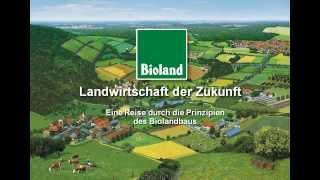 Bioland

Landwirtschaft der Zukunft

Eine Reise durch die Prinzipien des Biolandbaus